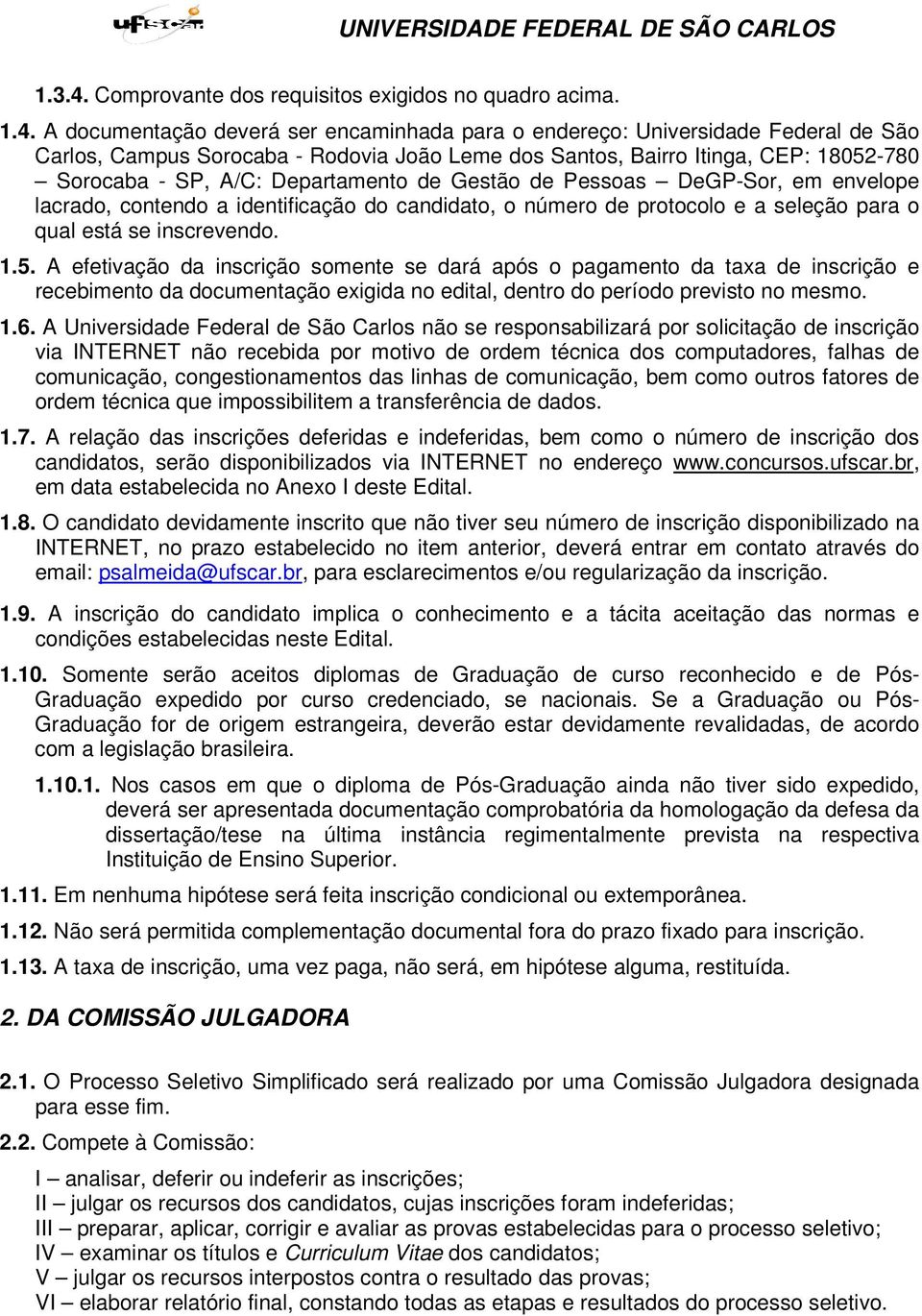 ufscar UNIVERSIDADE FEDERAL DE SÃO CARLOS

1.3.4. Comprovante dos requisitos exigidos no quadro acima.

1.4. A documentação deverá ser encaminhada para o endereço: Universidade Federal de São Carlos, Campus Sorocaba - Rodovia João Leme dos Santos, Bairro Itinga, CEP: 18052-780 – Sorocaba - SP, A/C: Departamento de Gestão de Pessoas – DeGP-Sor, em envelope lacrado, contendo a identificação do candidato, o número de protocolo e a seleção para o qual está se inscrevendo.

1.5. A efetivação da inscrição somente se dará após o pagamento da taxa de inscrição e recebimento da documentação exigida no edital, dentro do período previsto no mesmo.

1.6. A Universidade Federal de São Carlos não se responsabilizará por solicitação de inscrição via INTERNET não recebida por motivo de ordem técnica dos computadores, falhas de comunicação, congestionamentos das linhas de comunicação, bem como outros fatores de ordem técnica que impossibilitem a transferência de dados.

1.7. A relação das inscrições deferidas e indeferidas, bem como o número de inscrição dos candidatos, serão disponibilizados via INTERNET no endereço www.concursos.ufscar.br, em data estabelecida no Anexo I deste Edital.

1.8. O candidato devidamente inscrito que não tiver seu número de inscrição disponibilizado na INTERNET, no prazo estabelecido no item anterior, deverá entrar em contato através do email: psalmeida@ufscar.br, para esclarecimentos e/ou regularização da inscrição.

1.9. A inscrição do candidato implica o conhecimento e a tácita aceitação das normas e condições estabelecidas neste Edital.

1.10. Somente serão aceitos diplomas de Graduação de curso reconhecido e de Pós-Graduação expedido por curso credenciado, se nacionais. Se a Graduação ou Pós-Graduação for de origem estrangeira, deverão estar devidamente revalidadas, de acordo com a legislação brasileira.

1.10.1. Nos casos em que o diploma de Pós-Graduação ainda não tiver sido expedido, deverá ser apresentada documentação comprobatória da homologação da defesa da dissertação/tese na última instância regimentalmente prevista na respectiva Instituição de Ensino Superior.

1.11. Em nenhuma hipótese será feita inscrição condicional ou extemporânea.

1.12. Não será permitida complementação documental fora do prazo fixado para inscrição.

1.13. A taxa de inscrição, uma vez paga, não será, em hipótese alguma, restituída.

2. DA COMISSÃO JULGADORA

2.1. O Processo Seletivo Simplificado será realizado por uma Comissão Julgadora designada para esse fim.

2.2. Compete à Comissão:

I – analisar, deferir ou indeferir as inscrições;
II – julgar os recursos dos candidatos, cujas inscrições foram indeferidas;
III – preparar, aplicar, corrigir e avaliar as provas estabelecidas para o processo seletivo;
IV – examinar os títulos e Curriculum Vitae dos candidatos;
V – julgar os recursos interpostos contra o resultado das provas;
VI – elaborar relatório final, constando todas as etapas e resultados do processo seletivo.